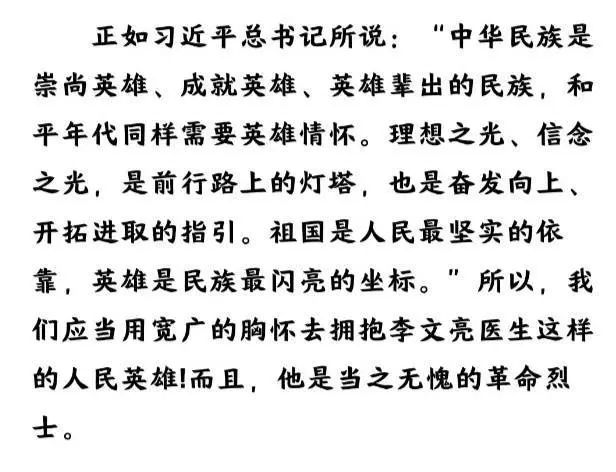 正如习近平总书记所说：“中华民族是崇尚英雄、成就英雄、英雄辈出的民族，和平年代同样需要英雄情怀。理想之光、信念之光，是前行路上的灯塔，也是奋发向上、开拓进取的指引。祖国是人民最坚实的依靠，英雄是民族最闪亮的坐标。”所以，我们应当用宽广的胸怀去拥抱李文亮医生这样的人民英雄!而且，他是当之无愧的革命烈士。